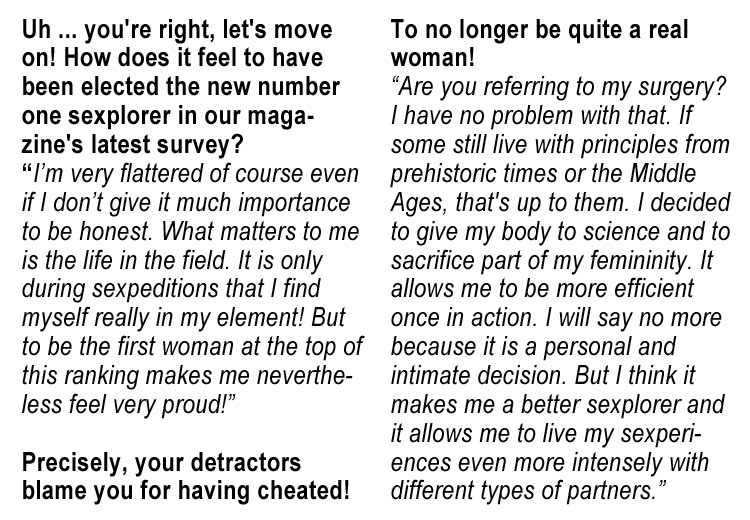 Uh ... you're right, let's move on! How does it feel to have been elected the new number one sexplorer in our magazine's latest survey?

"I'm very flattered of course even if I don't give it much importance to be honest. What matters to me is the life in the field. It is only during sexpeditions that I find myself really in my element! But to be the first woman at the top of this ranking makes me nevertheless feel very proud!"

Precisely, your detractors blame you for having cheated! To no longer be quite a real woman!

"Are you referring to my surgery? I have no problem with that. If some still live with principles from prehistoric times or the Middle Ages, that's up to them. I decided to give my body to science and to sacrifice part of my femininity. It allows me to be more efficient once in action. I will say no more because it is a personal and intimate decision. But I think it makes me a better sexplorer and it allows me to live my sexperiences even more intensely with different types of partners."